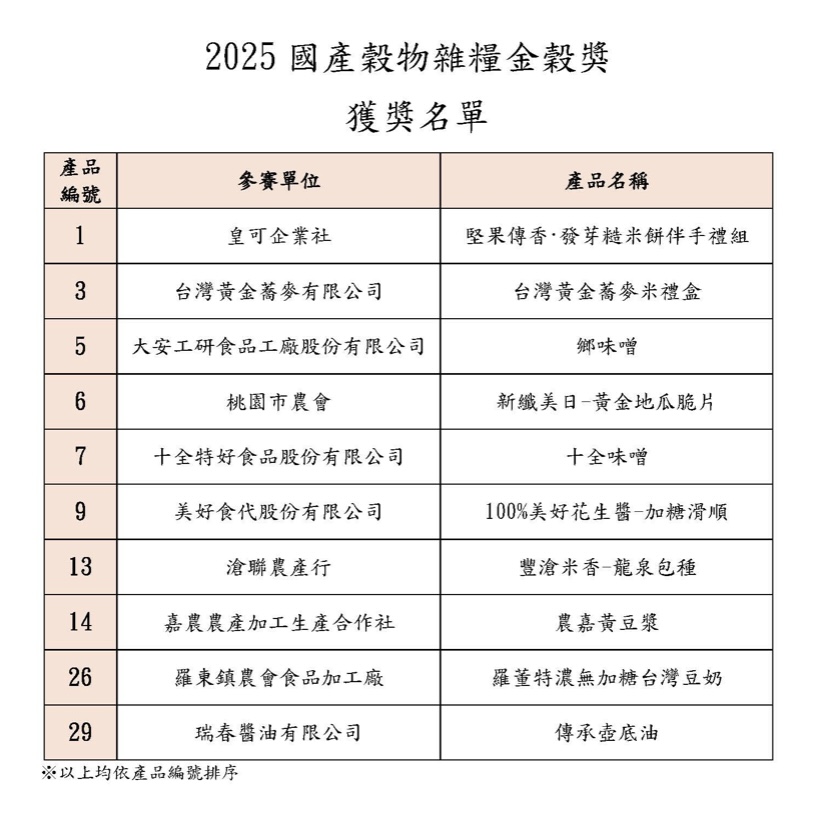 2025 國產穀物雜糧金穀獎

獲獎名單

| 產品編號 | 參賽單位 | 產品名稱 |
|---|---|---|
| 1 | 皇可企業社 | 堅果傳香·發芽糙米餅伴手禮組 |
| 3 | 台灣黃金蕎麥有限公司 | 台灣黃金蕎麥米禮盒 |
| 5 | 大安工研食品工廠股份有限公司 | 鄉味噌 |
| 6 | 桃園市農會 | 新纖美日-黃金地瓜脆片 |
| 7 | 十全特好食品股份有限公司 | 十全味噌 |
| 9 | 美好食代股份有限公司 | 100%美好花生醬-加糖滑順 |
| 13 | 滄聯農產行 | 豐滄米香-龍泉包種 |
| 14 | 嘉農農產加工生產合作社 | 農嘉黃豆漿 |
| 26 | 羅東鎮農會食品加工廠 | 羅董特濃無加糖台灣豆奶 |
| 29 | 瑞春醬油有限公司 | 傳承壺底油 |

※以上均依產品編號排序